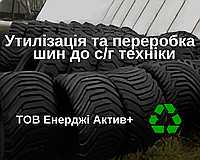 Утилізація та переробка шин до с/г техніки

ТОВ Енерджі Актив+